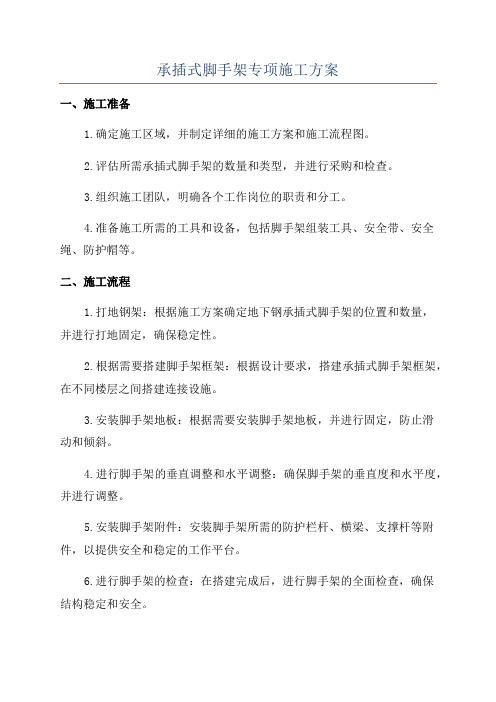 承插式脚手架专项施工方案

一、施工准备

1.确定施工区域，并制定详细的施工方案和施工流程图。

2.评估所需承插式脚手架的数量和类型，并进行采购和检查。

3.组织施工团队，明确各个工作岗位的职责和分工。

4.准备施工所需的工具和设备，包括脚手架组装工具、安全带、安全绳、防护帽等。

二、施工流程

1.打地钢架：根据施工方案确定地下钢承插式脚手架的位置和数量，并进行打地固定，确保稳定性。

2.根据需要搭建脚手架框架：根据设计要求，搭建承插式脚手架框架，在不同楼层之间搭建连接设施。

3.安装脚手架地板：根据需要安装脚手架地板，并进行固定，防止滑动和倾斜。

4.进行脚手架的垂直调整和水平调整：确保脚手架的垂直度和水平度，并进行调整。

5.安装脚手架附件：安装脚手架所需的防护栏杆、横梁、支撑杆等附件，以提供安全和稳定的工作平台。

6.进行脚手架的检查：在搭建完成后，进行脚手架的全面检查，确保结构稳定和安全。